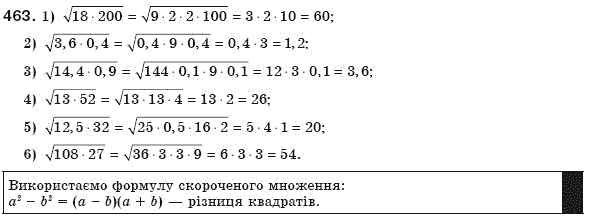 463. 1) $\sqrt{18 \cdot 200} = \sqrt{9 \cdot 2 \cdot 2 \cdot 100} = 3 \cdot 2 \cdot 10 = 60$;

2) $\sqrt{3,6 \cdot 0,4} = \sqrt{0,4 \cdot 9 \cdot 0,4} = 0,4 \cdot 3 = 1,2$;

3) $\sqrt{14,4 \cdot 0,9} = \sqrt{144 \cdot 0,1 \cdot 9 \cdot 0,1} = 12 \cdot 3 \cdot 0,1 = 3,6$;

4) $\sqrt{13 \cdot 52} = \sqrt{13 \cdot 13 \cdot 4} = 13 \cdot 2 = 26$;

5) $\sqrt{12,5 \cdot 32} = \sqrt{25 \cdot 0,5 \cdot 16 \cdot 2} = 5 \cdot 4 \cdot 1 = 20$;

6) $\sqrt{108 \cdot 27} = \sqrt{36 \cdot 3 \cdot 3 \cdot 9} = 6 \cdot 3 \cdot 3 = 54$.

Використаємо формулу скороченого множення:
$a^2 - b^2 = (a - b)(a + b)$ — різниця квадратів.